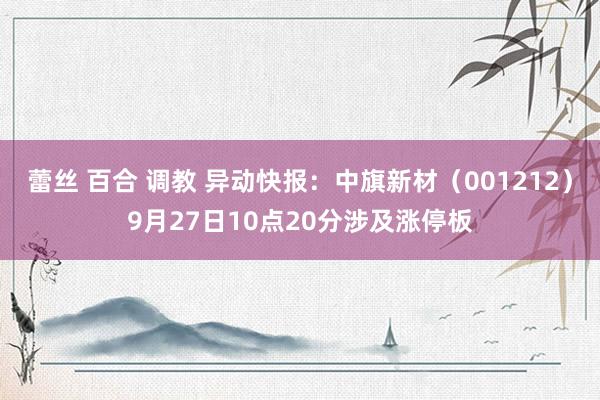 蕾丝 百合 调教 异动快报：中旗新材（001212）9月27日10点20分涉及涨停板